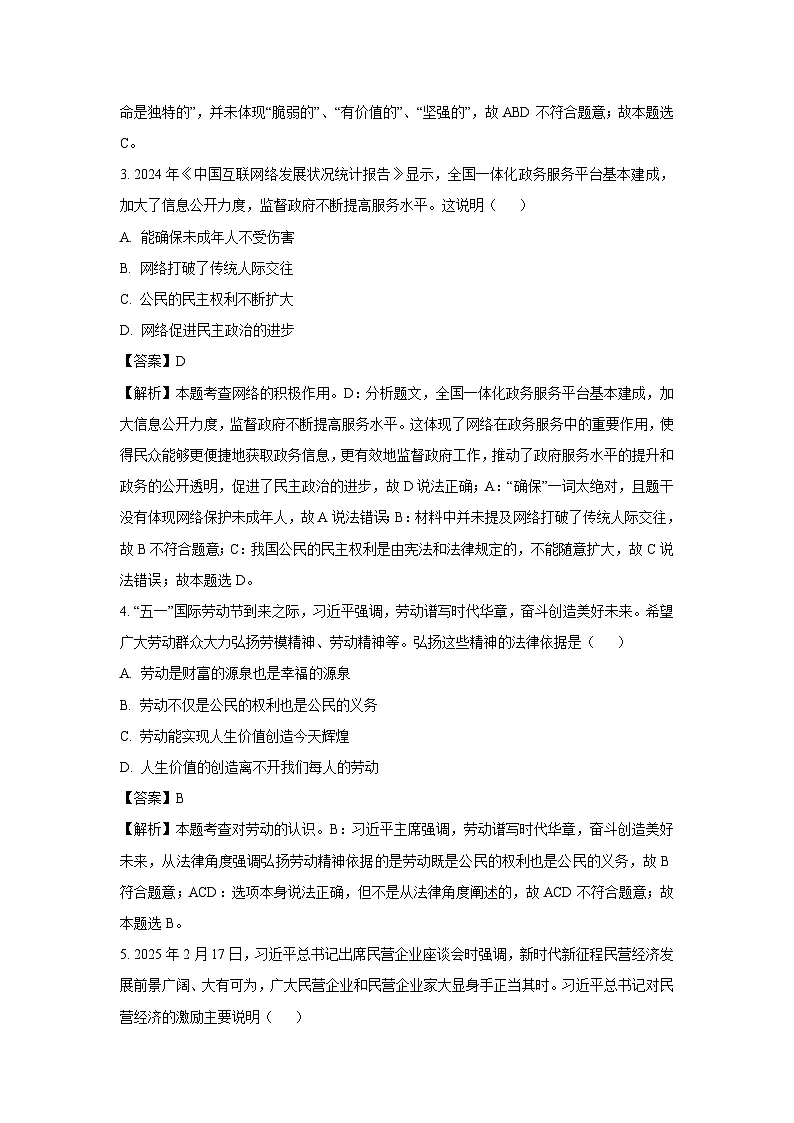 命是独特的”，并未体现“脆弱的”、“有价值的”、“坚强的”，故 ABD 不符合题意；故本题选 C。

3. 2024 年《中国互联网络发展状况统计报告》显示，全国一体化政务服务平台基本建成，加大了信息公开力度，监督政府不断提高服务水平。这说明（　　）

A. 能确保未成年人不受伤害

B. 网络打破了传统人际交往

C. 公民的民主权利不断扩大

D. 网络促进民主政治的进步

【答案】D

【解析】本题考查网络的积极作用。D：分析题文，全国一体化政务服务平台基本建成，加大信息公开力度，监督政府不断提高服务水平。这体现了网络在政务服务中的重要作用，使得民众能够更便捷地获取政务信息，更有效地监督政府工作，推动了政府服务水平的提升和政务的公开透明，促进了民主政治的进步，故 D 说法正确；A：“确保”一词太绝对，且题干没有体现网络保护未成年人，故 A 说法错误 B：材料中并未提及网络打破了传统人际交往，故 B 不符合题意；C：我国公民的民主权利是由宪法和法律规定的，不能随意扩大，故 C 说法错误；故本题选 D。

4. “五一”国际劳动节到来之际，习近平强调，劳动谱写时代华章，奋斗创造美好未来。希望广大劳动群众大力弘扬劳模精神、劳动精神等。弘扬这些精神的法律依据是（　　）

A. 劳动是财富的源泉也是幸福的源泉

B. 劳动不仅是公民的权利也是公民的义务

C. 劳动能实现人生价值创造今天辉煌

D. 人生价值的创造离不开我们每人的劳动

【答案】B

【解析】本题考查对劳动的认识。B：习近平主席强调，劳动谱写时代华章，奋斗创造美好未来，从法律角度强调弘扬劳动精神依据的是劳动既是公民的权利也是公民的义务，故 B 符合题意；ACD：选项本身说法正确，但不是从法律角度阐述的，故 ACD 不符合题意；故本题选 B。

5. 2025 年 2 月 17 日，习近平总书记出席民营企业座谈会时强调，新时代新征程民营经济发展前景广阔、大有可为，广大民营企业和民营企业家大显身手正当其时。习近平总书记对民营经济的激励主要说明（　　）